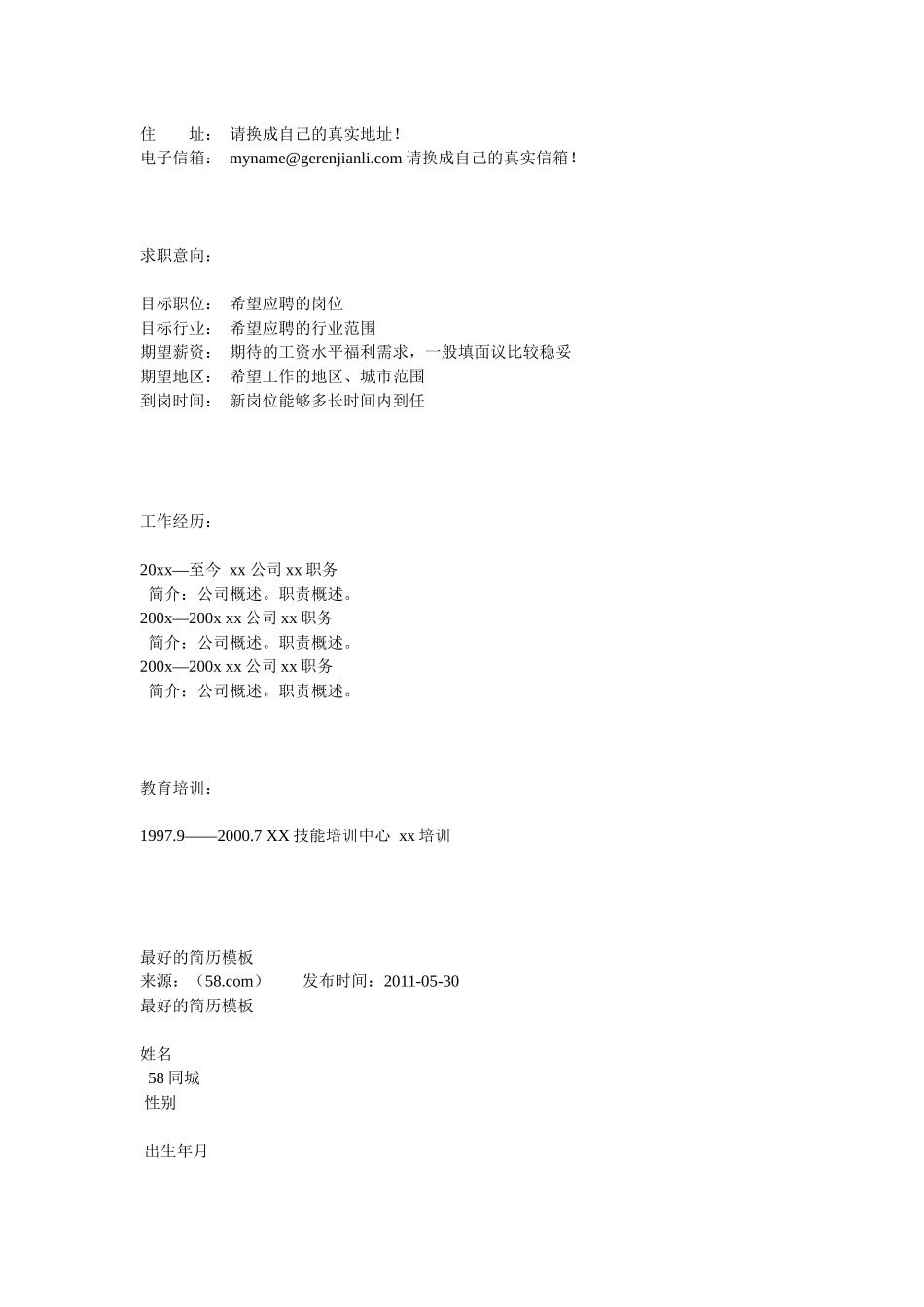 住　　址：　请换成自己的真实地址！
电子信箱：　myname@gerenjianli.com 请换成自己的真实信箱！

求职意向：

目标职位：　希望应聘的岗位
目标行业：　希望应聘的行业范围
期望薪资：　期待的工资水平福利需求，一般填面议比较稳妥
期望地区：　希望工作的地区、城市范围
到岗时间：　新岗位能够多长时间内到任

工作经历：

20xx—至今 xx 公司 xx 职务
简介：公司概述。职责概述。
200x—200x xx 公司 xx 职务
简介：公司概述。职责概述。
200x—200x xx 公司 xx 职务
简介：公司概述。职责概述。

教育培训：

1997.9——2000.7 XX 技能培训中心 xx 培训

最好的简历模板
来源：（58.com）　　发布时间：2011-05-30
最好的简历模板

姓名
58 同城
性别

出生年月